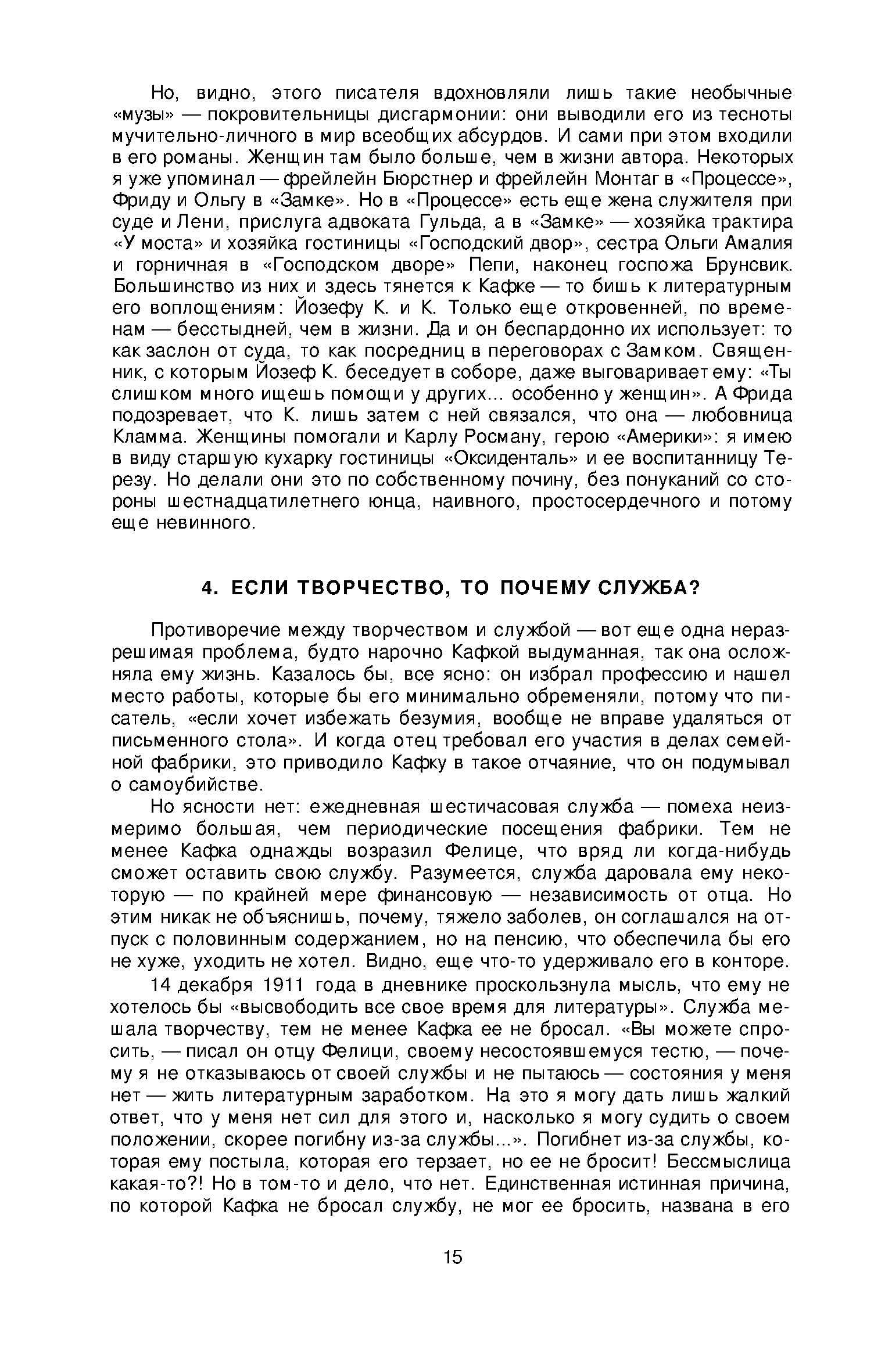 Но, видно, этого писателя вдохновляли лишь такие необычные «музы» — покровительницы дисгармонии: они выводили его из тесноты мучительно-личного в мир всеобщих абсурдов. И сами при этом входили в его романы. Женщин там было больше, чем в жизни автора. Некоторых я уже упоминал — фрейлейн Бюрстнер и фрейлейн Монтаг в «Процессе», Фриду и Ольгу в «Замке». Но в «Процессе» есть еще жена служителя при суде и Лени, прислуга адвоката Гульда, а в «Замке» — хозяйка трактира «У моста» и хозяйка гостиницы «Господский двор», сестра Ольги Амалия и горничная в «Господском дворе» Пепи, наконец госпожа Брунсвик. Большинство из них и здесь тянется к Кафке — то бишь к литературным его воплощениям: Йозефу К. и К. Только еще откровенней, по временам — бесстыдней, чем в жизни. Да и он беспардонно их использует: то как заслон от суда, то как посредниц в переговорах с Замком. Священник, с которым Йозеф К. беседует в соборе, даже выговаривает ему: «Ты слишком много ищешь помощи у других... особенно у женщин». А Фрида подозревает, что К. лишь затем с ней связался, что она — любовница Кламма. Женщины помогали и Карлу Росману, герою «Америки»: я имею в виду старшую кухарку гостиницы «Оксиденталь» и ее воспитанницу Терезу. Но делали они это по собственному почину, без понуканий со стороны шестнадцатилетнего юнца, наивного, простосердечного и потому еще невинного.

4. ЕСЛИ ТВОРЧЕСТВО, ТО ПОЧЕМУ СЛУЖБА?

Противоречие между творчеством и службой — вот еще одна неразрешимая проблема, будто нарочно Кафкой выдуманная, так она осложняла ему жизнь. Казалось бы, все ясно: он избрал профессию и нашел место работы, которые бы его минимально обременяли, потому что писатель, «если хочет избежать безумия, вообще не вправе удаляться от письменного стола». И когда отец требовал его участия в делах семейной фабрики, это приводило Кафку в такое отчаяние, что он подумывал о самоубийстве.

Но ясности нет: ежедневная шестичасовая служба — помеха неизмеримо большая, чем периодические посещения фабрики. Тем не менее Кафка однажды возразил Фелице, что вряд ли когда-нибудь сможет оставить свою службу. Разумеется, служба даровала ему некоторую — по крайней мере финансовую — независимость от отца. Но этим никак не объяснишь, почему, тяжело заболев, он соглашался на отпуск с половинным содержанием, но на пенсию, что обеспечила бы его не хуже, уходить не хотел. Видно, еще что-то удерживало его в конторе.

14 декабря 1911 года в дневнике проскользнула мысль, что ему не хотелось бы «высвободить все свое время для литературы». Служба мешала творчеству, тем не менее Кафка ее не бросал. «Вы можете спросить, — писал он отцу Фелици, своему несостоявшемуся тестю, — почему я не отказываюсь от своей службы и не пытаюсь — состояния у меня нет — жить литературным заработком. На это я могу дать лишь жалкий ответ, что у меня нет сил для этого и, насколько я могу судить о своем положении, скорее погибну из-за службы...». Погибнет из-за службы, которая ему постыла, которая его терзает, но ее не бросит! Бессмыслица какая-то?! Но в том-то и дело, что нет. Единственная истинная причина, по которой Кафка не бросал службу, не мог ее бросить, названа в его

15